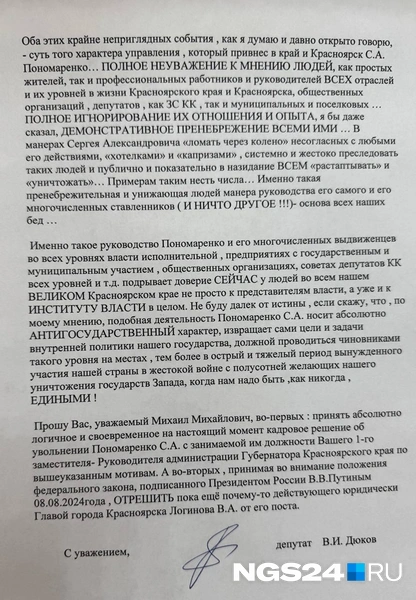 Оба этих крайне неприглядных события , как я думаю и давно открыто говорю, - суть того характера управления , который привнес в край и Красноярск С.А. Пономаренко… ПОЛНОЕ НЕУВАЖЕНИЕ К МНЕНИЮ ЛЮДЕЙ, как простых жителей, так и профессиональных работников и руководителей ВСЕХ отраслей и их уровней в жизни Красноярского края и Красноярска, общественных организаций , депутатов , как ЗС КК , так и муниципальных и поселковых … ПОЛНОЕ ИГНОРИРОВАНИЕ ИХ ОТНОШЕНИЯ И ОПЫТА, я бы даже сказал, ДЕМОНСТРАТИВНОЕ ПРЕНЕБРЕЖЕНИЕ ВСЕМИ ИМИ … В манерах Сергея Александровича «ломать через колено» несогласных с любыми его действиями, «хотелками» и «капризами» , системно и жестоко преследовать таких людей и публично и показательно в назидание ВСЕМ «растаптывать» и «уничтожать»… Примерам таким несть числа… Именно такая пренебрежительная и унижающая людей манера руководства его самого и его многочисленных ставленников ( И НИЧТО ДРУГОЕ !!!)- основа всех наших бед …

Именно такое руководство Пономаренко и его многочисленных выдвиженцев во всех уровнях власти исполнительной , предприятиях с государственным и муниципальным участием , общественных организациях, советах депутатов КК всех уровней и т.д. подрывает доверие СЕЙЧАС у людей во всем нашем ВЕЛИКОМ Красноярском крае не просто к представителям власти, а уже и к ИНСТИТУТУ ВЛАСТИ в целом. Не буду далек от истины , если скажу, что , по моему мнению, подобная деятельность Пономаренко С.А. носит абсолютно АНТИГОСУДАРСТВЕННЫЙ характер, извращает сами цели и задачи внутренней политики нашего государства, должной проводиться чиновниками такого уровня на местах , тем более в острый и тяжелый период вынужденного участия нашей страны в жестокой войне с полусотней желающих нашего уничтожения государств Запада, когда нам надо быть ,как никогда , ЕДИНЫМИ !

Прошу Вас, уважаемый Михаил Михайлович, во-первых : принять абсолютно логичное и своевременное на настоящий момент кадровое решение об увольнении Пономаренко С.А. с занимаемой им должности Вашего 1-го заместителя- Руководителя администрации Губернатора Красноярского края по вышеуказанным мотивам. А во-вторых , принимая во внимание положения федерального закона, подписанного Президентом России В.В.Путиным 08.08.2024года , ОТРЕШИТЬ пока ещё почему-то действующего юридически Главой города Красноярска Логинова В.А. от его поста.

С уважением, депутат В.И. Дюков

NGS24.RU